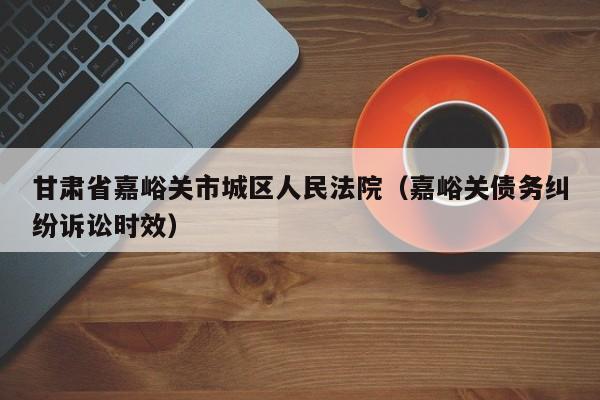 甘肃省嘉峪关市城区人民法院（嘉峪关债务纠纷诉讼时效）